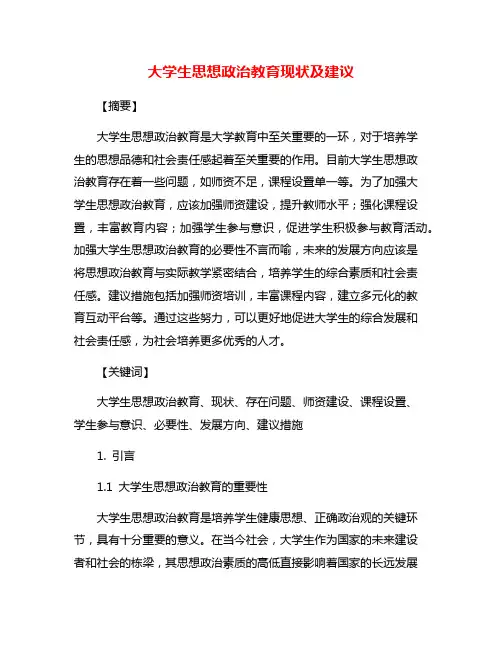 大学生思想政治教育现状及建议

【摘要】

大学生思想政治教育是大学教育中至关重要的一环，对于培养学生的思想品德和社会责任感起着至关重要的作用。目前大学生思想政治教育存在着一些问题，如师资不足，课程设置单一等。为了加强大学生思想政治教育，应该加强师资建设，提升教师水平；强化课程设置，丰富教育内容；加强学生参与意识，促进学生积极参与教育活动。加强大学生思想政治教育的必要性不言而喻，未来的发展方向应该是将思想政治教育与实际教学紧密结合，培养学生的综合素质和社会责任感。建议措施包括加强师资培训，丰富课程内容，建立多元化的教育互动平台等。通过这些努力，可以更好地促进大学生的综合发展和社会责任感，为社会培养更多优秀的人才。

【关键词】

大学生思想政治教育、现状、存在问题、师资建设、课程设置、学生参与意识、必要性、发展方向、建议措施

1. 引言

1.1 大学生思想政治教育的重要性

大学生思想政治教育是培养学生健康思想、正确政治观的关键环节，具有十分重要的意义。在当今社会，大学生作为国家的未来建设者和社会的栋梁，其思想政治素质的高低直接影响着国家的长远发展